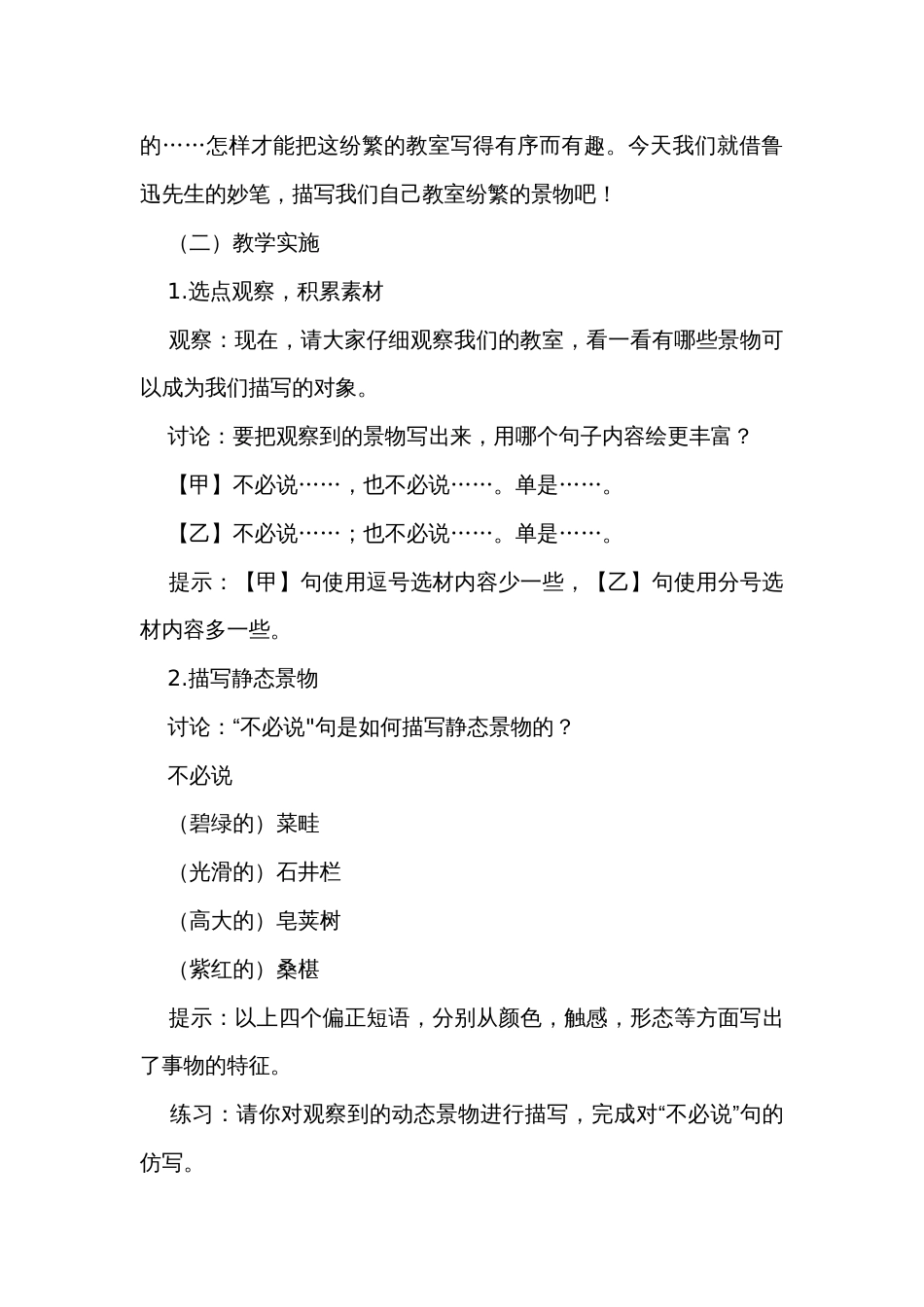 的……怎样才能把这纷繁的教室写得有序而有趣。今天我们就借鲁迅先生的妙笔，描写我们自己教室纷繁的景物吧！

（二）教学实施

1.选点观察，积累素材

观察：现在，请大家仔细观察我们的教室，看一看有哪些景物可以成为我们描写的对象。

讨论：要把观察到的景物写出来，用哪个句子内容绘更丰富？

【甲】不必说……，也不必说……。单是……。

【乙】不必说……；也不必说……。单是……。

提示：【甲】句使用逗号选材内容少一些，【乙】句使用分号选材内容多一些。

2.描写静态景物

讨论：“不必说"句是如何描写静态景物的？

不必说

（碧绿的）菜畦

（光滑的）石井栏

（高大的）皂荚树

（紫红的）桑椹

提示：以上四个偏正短语，分别从颜色，触感，形态等方面写出了事物的特征。

练习：请你对观察到的动态景物进行描写，完成对“不必说”句的仿写。